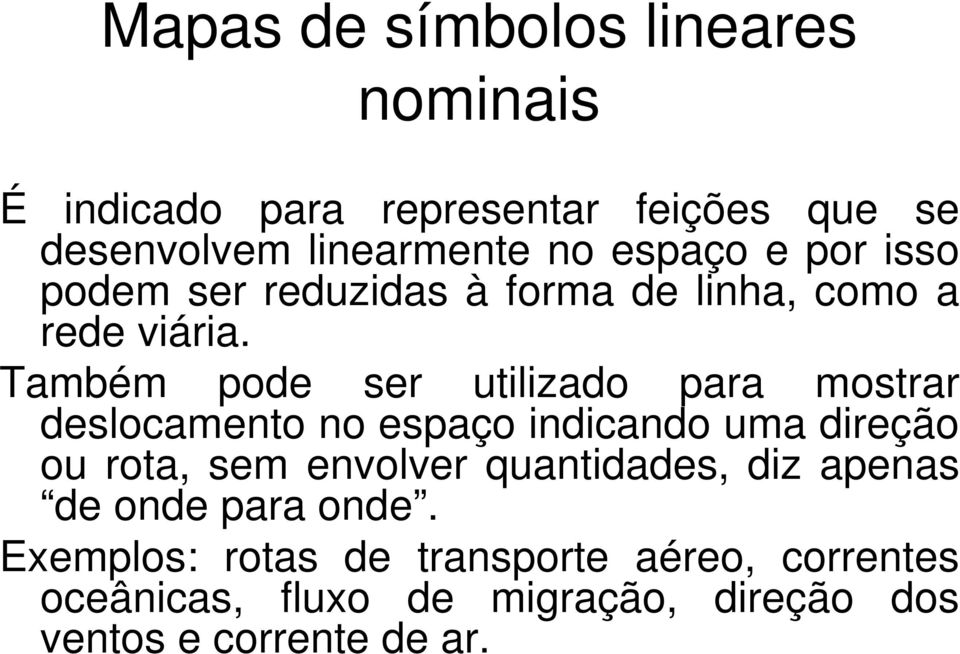 Mapas de símbolos lineares nominais

É indicado para representar feições que se desenvolvem linearmente no espaço e por isso podem ser reduzidas à forma de linha, como a rede viária.

Também pode ser utilizado para mostrar deslocamento no espaço indicando uma direção ou rota, sem envolver quantidades, diz apenas “de onde para onde”.

Exemplos: rotas de transporte aéreo, correntes oceânicas, fluxo de migração, direção dos ventos e corrente de ar.